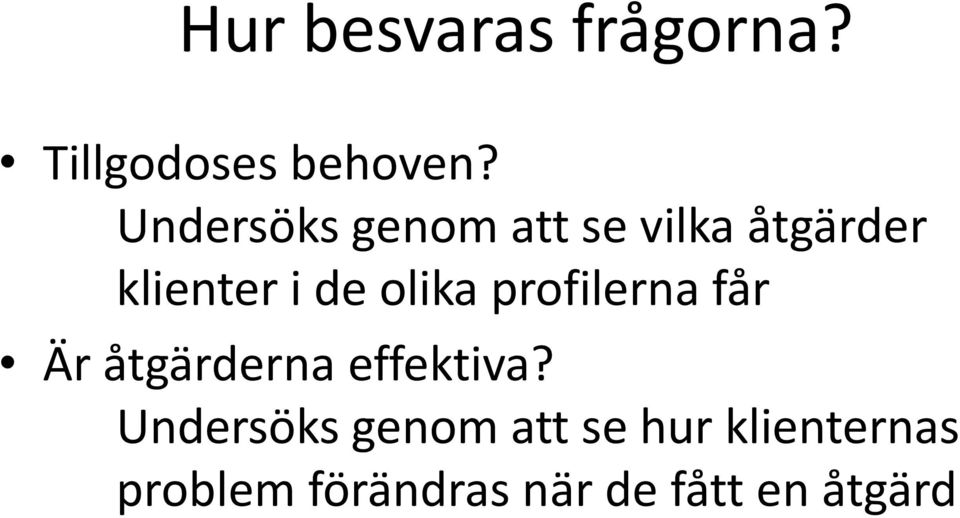 Hur besvaras frågorna?

• Tillgodoses behoven?
Undersöks genom att se vilka åtgärder klienter i de olika profilerna får

• Är åtgärderna effektiva?
Undersöks genom att se hur klienternas problem förändras när de fått en åtgärd